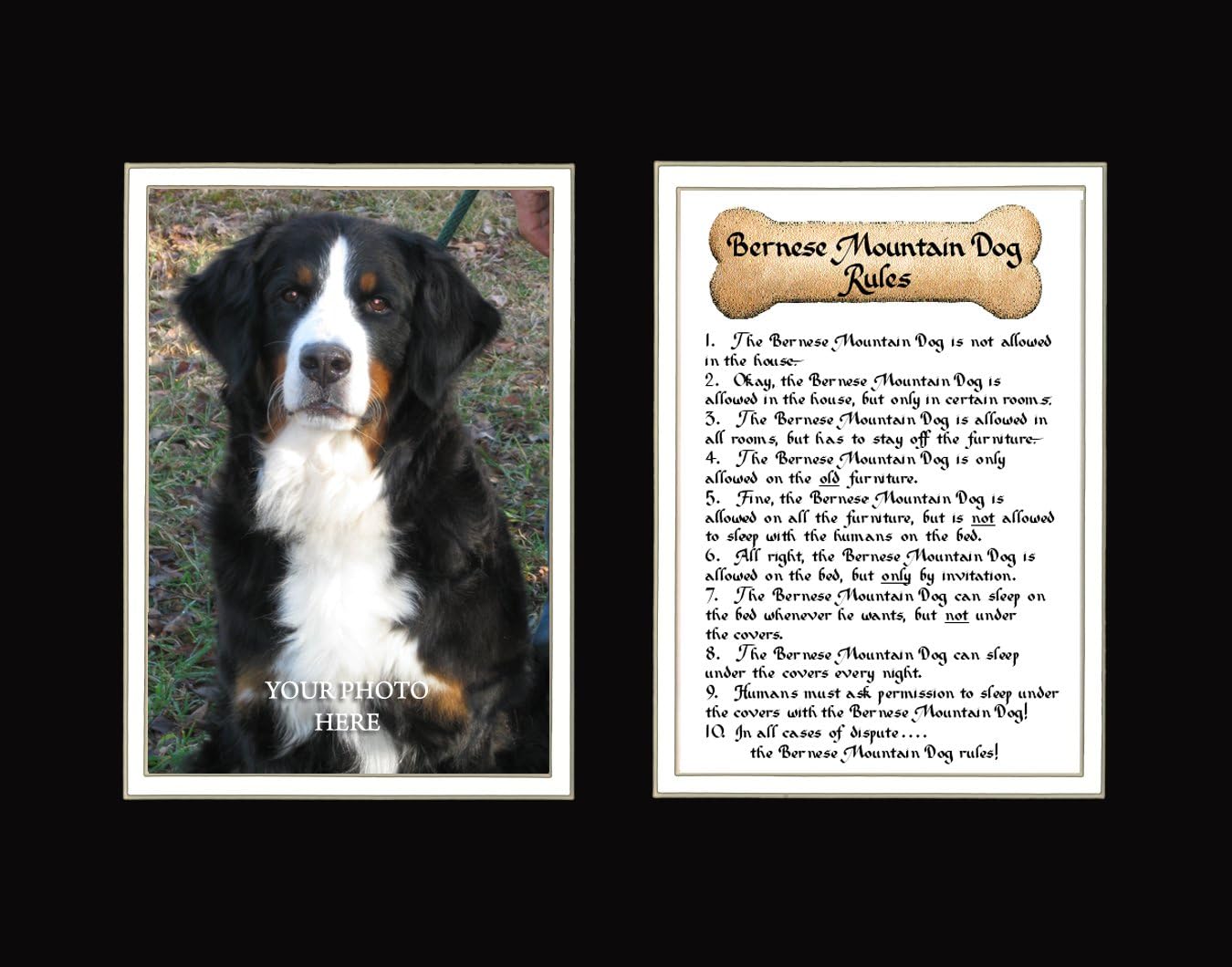 YOUR PHOTO HERE

Bernese Mountain Dog Rules

1. The Bernese Mountain Dog is not allowed in the house.
2. Okay, the Bernese Mountain Dog is allowed in the house, but only in certain rooms.
3. The Bernese Mountain Dog is allowed in all rooms, but has to stay off the furniture.
4. The Bernese Mountain Dog is only allowed on the old furniture.
5. Fine, the Bernese Mountain Dog is allowed on all the furniture, but is not allowed to sleep with the humans on the bed.
6. All right, the Bernese Mountain Dog is allowed on the bed, but only by invitation.
7. The Bernese Mountain Dog can sleep on the bed whenever he wants, but not under the covers.
8. The Bernese Mountain Dog can sleep under the covers every night.
9. Humans must ask permission to sleep under the covers with the Bernese Mountain Dog!
10. In all cases of dispute....
the Bernese Mountain Dog rules!